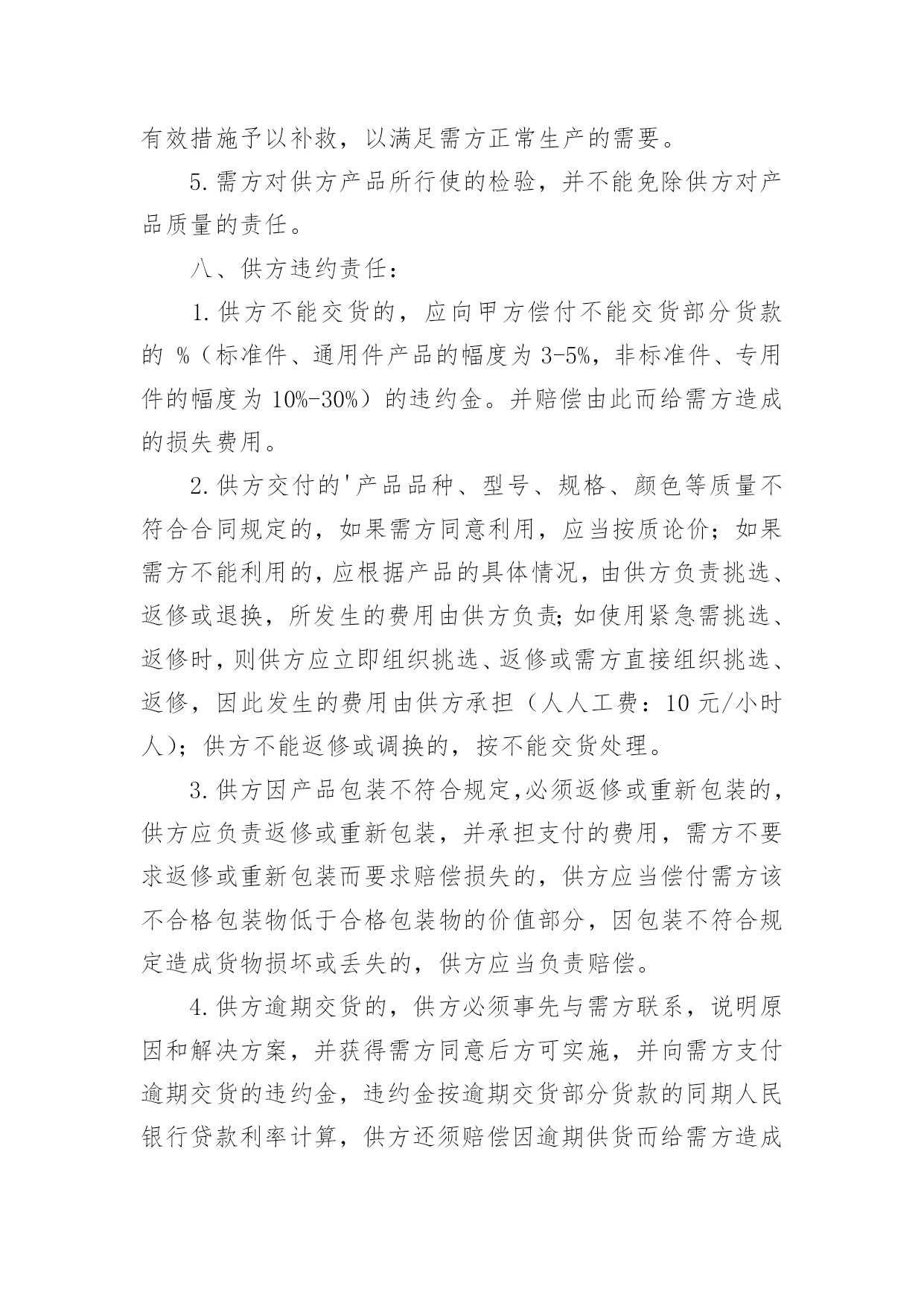 有效措施予以补救，以满足需方正常生产的需要。

5.需方对供方产品所行使的检验，并不能免除供方对产品质量的责任。

八、供方违约责任：

1.供方不能交货的，应向甲方偿付不能交货部分货款的 %（标准件、通用件产品的幅度为 3-5%，非标准件、专用件的幅度为 10%-30%）的违约金。并赔偿由此而给需方造成的损失费用。

2.供方交付的'产品品种、型号、规格、颜色等质量不符合合同规定的，如果需方同意利用，应当按质论价；如果需方不能利用的，应根据产品的具体情况，由供方负责挑选、返修或退换，所发生的费用由供方负责；如使用紧急需挑选、返修时，则供方应立即组织挑选、返修或需方直接组织挑选、返修，因此发生的费用由供方承担（人人工费：10 元/小时人）；供方不能返修或调换的，按不能交货处理。

3.供方因产品包装不符合规定，必须返修或重新包装的，供方应负责返修或重新包装，并承担支付的费用，需方不要求返修或重新包装而要求赔偿损失的，供方应当偿付需方该不合格包装物低于合格包装物的价值部分，因包装不符合规定造成货物损坏或丢失的，供方应当负责赔偿。

4.供方逾期交货的，供方必须事先与需方联系，说明原因和解决方案，并获得需方同意后方可实施，并向需方支付逾期交货的违约金，违约金按逾期交货部分货款的同期人民银行贷款利率计算，供方还须赔偿因逾期供货而给需方造成